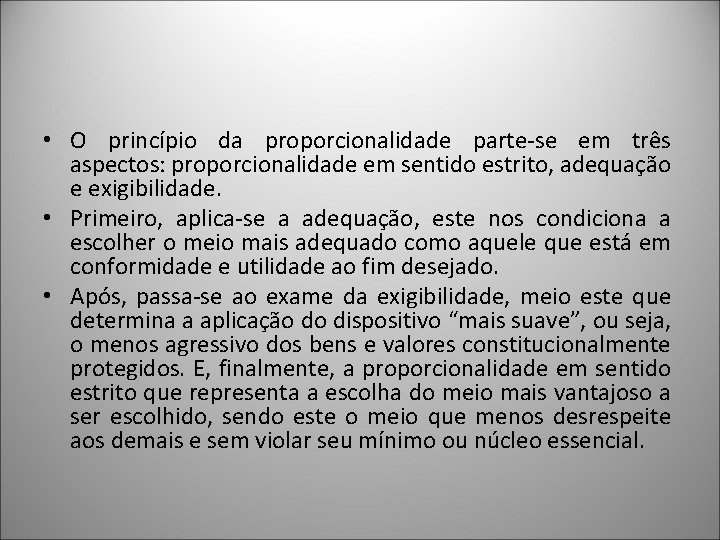 • O princípio da proporcionalidade parte-se em três aspectos: proporcionalidade em sentido estrito, adequação e exigibilidade.
• Primeiro, aplica-se a adequação, este nos condiciona a escolher o meio mais adequado como aquele que está em conformidade e utilidade ao fim desejado.
• Após, passa-se ao exame da exigibilidade, meio este que determina a aplicação do dispositivo "mais suave", ou seja, o menos agressivo dos bens e valores constitucionalmente protegidos. E, finalmente, a proporcionalidade em sentido estrito que representa a escolha do meio mais vantajoso a ser escolhido, sendo este o meio que menos desrespeite aos demais e sem violar seu mínimo ou núcleo essencial.